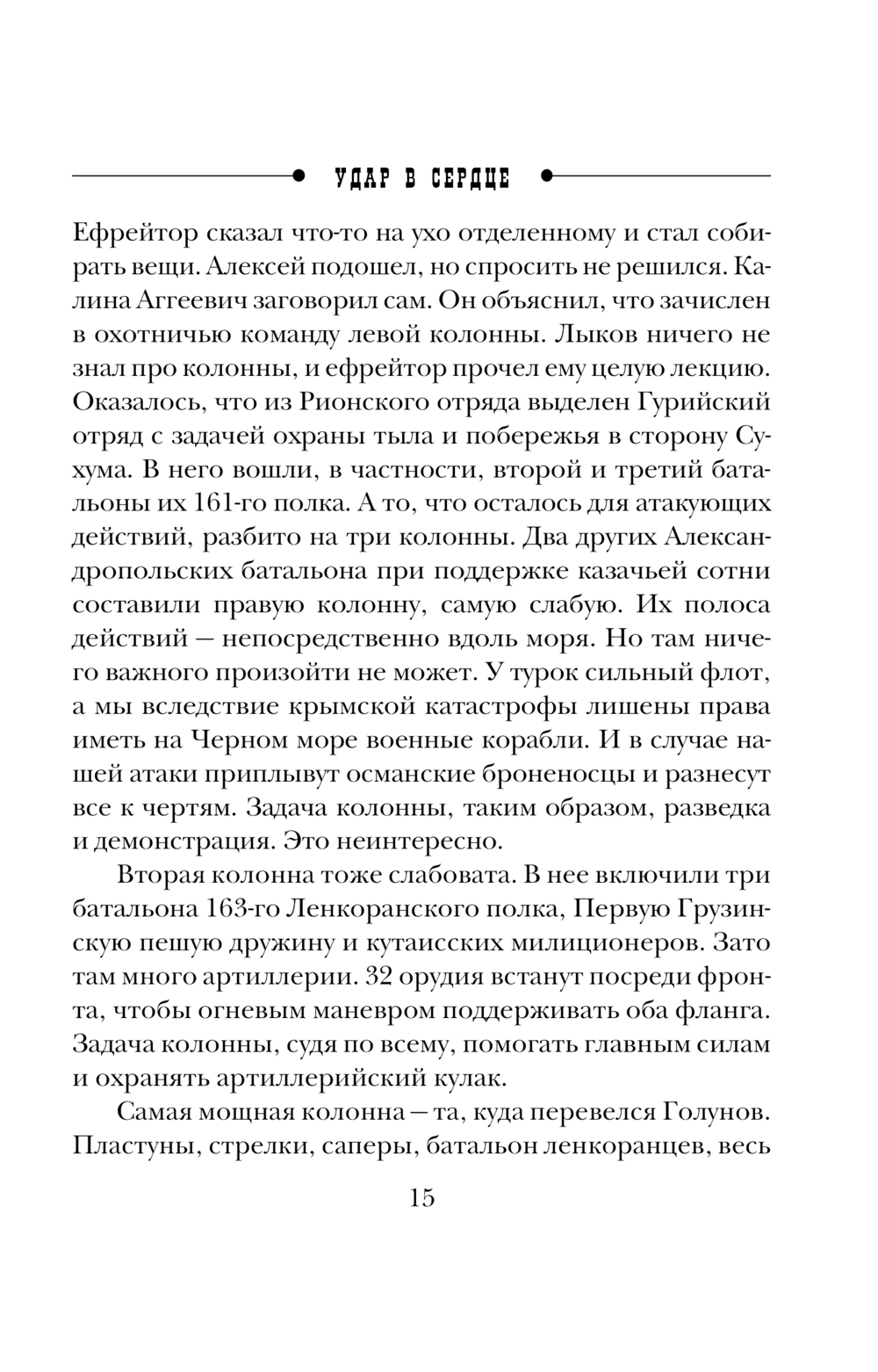 УДАР В СЕРДЦЕ

Ефрейтор сказал что-то на ухо отделенному и стал собирать вещи. Алексей подошел, но спросить не решился. Калина Аггеевич заговорил сам. Он объяснил, что зачислен в охотничью команду левой колонны. Лыков ничего не знал про колонны, и ефрейтор прочел ему целую лекцию. Оказалось, что из Рионского отряда выделен Гурийский отряд с задачей охраны тыла и побережья в сторону Сухума. В него вошли, в частности, второй и третий батальоны их 161-го полка. А то, что осталось для атакующих действий, разбито на три колонны. Два других Александропольских батальона при поддержке казачьей сотни составили правую колонну, самую слабую. Их полоса действий — непосредственно вдоль моря. Но там ничего важного произойти не может. У турок сильный флот, а мы вследствие крымской катастрофы лишены права иметь на Черном море военные корабли. И в случае нашей атаки приплывут османские броненосцы и разнесут все к чертям. Задача колонны, таким образом, разведка и демонстрация. Это неинтересно.

Вторая колонна тоже слабовата. В нее включили три батальона 163-го Ленкоранского полка, Первую Грузинскую пешую дружину и кутаисских милиционеров. Зато там много артиллерии. 32 орудия встанут посреди фронта, чтобы огневым маневром поддерживать оба фланга. Задача колонны, судя по всему, помогать главным силам и охранять артиллерийский кулак.

Самая мощная колонна — та, куда перевелся Голунов. Пластуны, стрелки, саперы, батальон ленкоранцев, весь

15